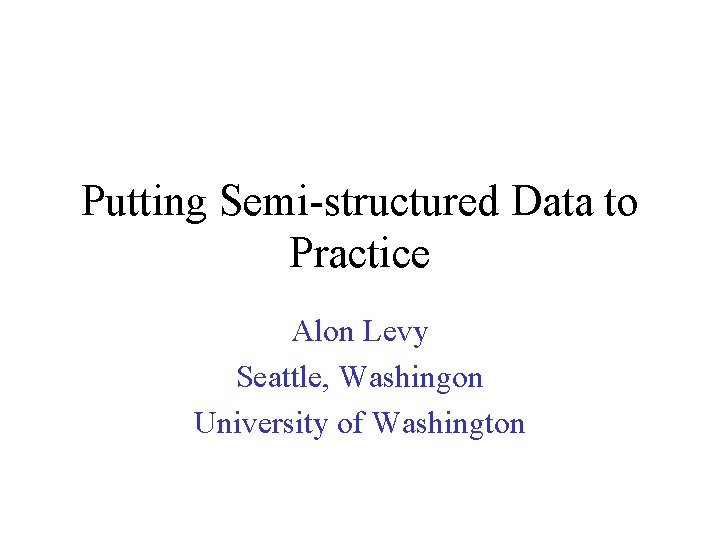 Putting Semi-structured Data to Practice

Alon Levy

Seattle, Washingon

University of Washington